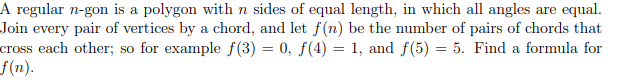 A regular $n$-gon is a polygon with $n$ sides of equal length, in which all angles are equal. Join every pair of vertices by a chord, and let $f(n)$ be the number of pairs of chords that cross each other; so for example $f(3) = 0$, $f(4) = 1$, and $f(5) = 5$. Find a formula for $f(n)$.